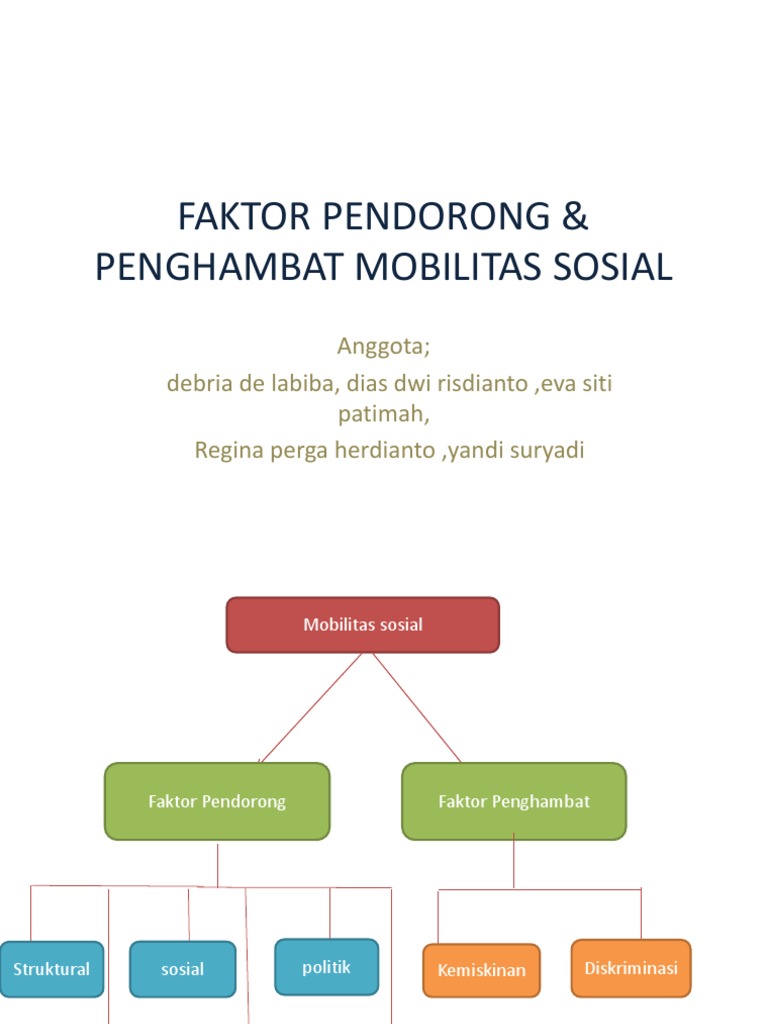 FAKTOR PENDORONG & PENGHAMBAT MOBILITAS SOSIAL

Anggota;

debria de labiba, dias dwi risdianto ,eva siti patimah,

Regina perga herdianto ,yandi suryadi

Mobilitas sosial

Faktor Pendorong

Faktor Penghambat

Struktural

sosial

politik

Kemiskinan

Diskriminasi